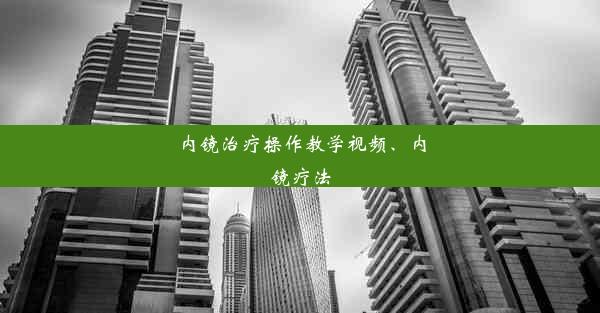 内镜治疗操作教学视频、内镜疗法